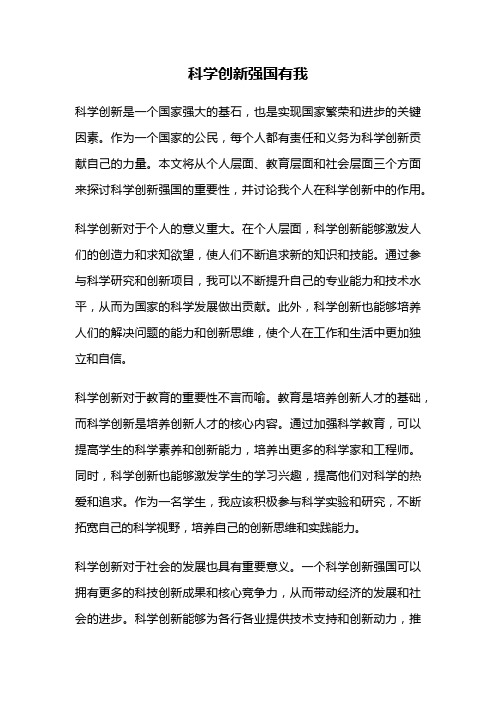 科学创新强国有我

科学创新是一个国家强大的基石，也是实现国家繁荣和进步的关键因素。作为一个国家的公民，每个人都有责任和义务为科学创新贡献自己的力量。本文将从个人层面、教育层面和社会层面三个方面来探讨科学创新强国的重要性，并讨论我个人在科学创新中的作用。

科学创新对于个人的意义重大。在个人层面，科学创新能够激发人们的创造力和求知欲望，使人们不断追求新的知识和技能。通过参与科学研究和创新项目，我可以不断提升自己的专业能力和技术水平，从而为国家的科学发展做出贡献。此外，科学创新也能够培养人们的解决问题的能力和创新思维，使个人在工作和生活中更加独立和自信。

科学创新对于教育的重要性不言而喻。教育是培养创新人才的基础，而科学创新是培养创新人才的核心内容。通过加强科学教育，可以提高学生的科学素养和创新能力，培养出更多的科学家和工程师。同时，科学创新也能够激发学生的学习兴趣，提高他们对科学的热爱和追求。作为一名学生，我应该积极参与科学实验和研究，不断拓宽自己的科学视野，培养自己的创新思维和实践能力。

科学创新对于社会的发展也具有重要意义。一个科学创新强国可以拥有更多的科技创新成果和核心竞争力，从而带动经济的发展和社会的进步。科学创新能够为各行各业提供技术支持和创新动力，推